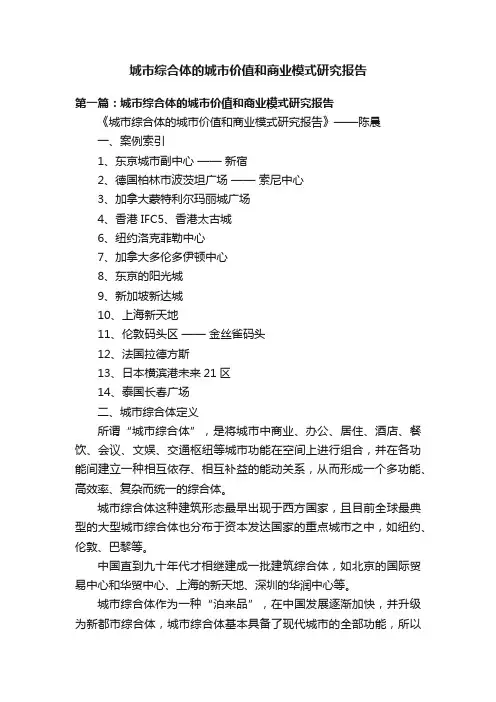 城市综合体的城市价值和商业模式研究报告

第一篇：城市综合体的城市价值和商业模式研究报告

《城市综合体的城市价值和商业模式研究报告》——陈晨

一、案例索引

1、东京城市副中心 —— 新宿

2、德国柏林市波茨坦广场 —— 索尼中心

3、加拿大蒙特利尔玛丽城广场

4、香港 IFC5、香港太古城

6、纽约洛克菲勒中心

7、加拿大多伦多伊顿中心

8、东京的阳光城

9、新加坡新达城

10、上海新天地

11、伦敦码头区 —— 金丝雀码头

12、法国拉德方斯

13、日本横滨港未来 21 区

14、泰国长春广场

二、城市综合体定义

所谓“城市综合体”，是将城市中商业、办公、居住、酒店、餐饮、会议、文娱、交通枢纽等城市功能在空间上进行组合，并在各功能间建立一种相互依存、相互补益的能动关系，从而形成一个多功能、高效率、复杂而统一的综合体。

城市综合体这种建筑形态最早出现于西方国家，且目前全球最典型的大型城市综合体也分布于资本发达国家的重点城市之中，如纽约、伦敦、巴黎等。

中国直到九十年代才相继建成一批建筑综合体，如北京的国际贸易中心和华贸中心、上海的新天地、深圳的华润中心等。

城市综合体作为一种“泊来品”，在中国发展逐渐加快，并升级为新都市综合体，城市综合体基本具备了现代城市的全部功能，所以